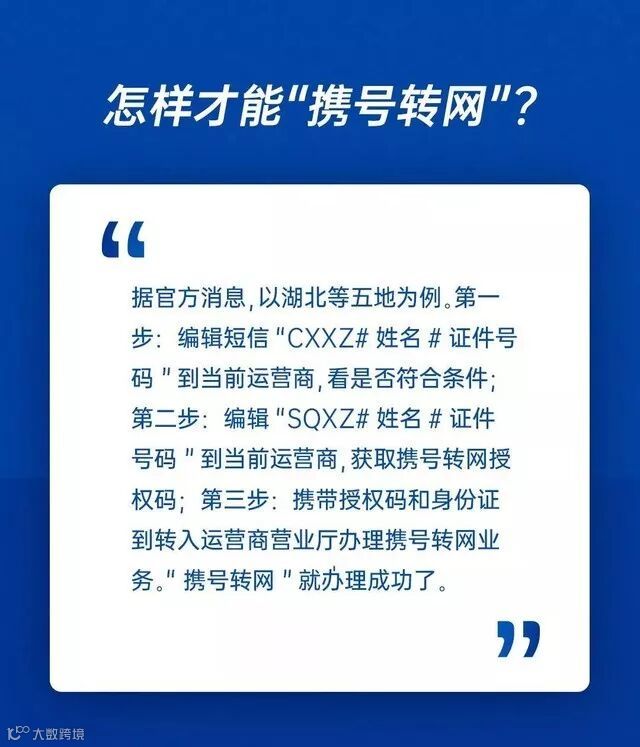 怎样才能“携号转网”?

“

据官方消息,以湖北等五地为例。第一步:编辑短信“CXXZ#姓名#证件号码”到当前运营商,看是否符合条件;第二步:编辑“SQXZ#姓名#证件号码”到当前运营商,获取携号转网授权码;第三步:携带授权码和身份证到转入运营商营业厅办理携号转网业务。“携号转网”就办理成功了。

”

大数跨境